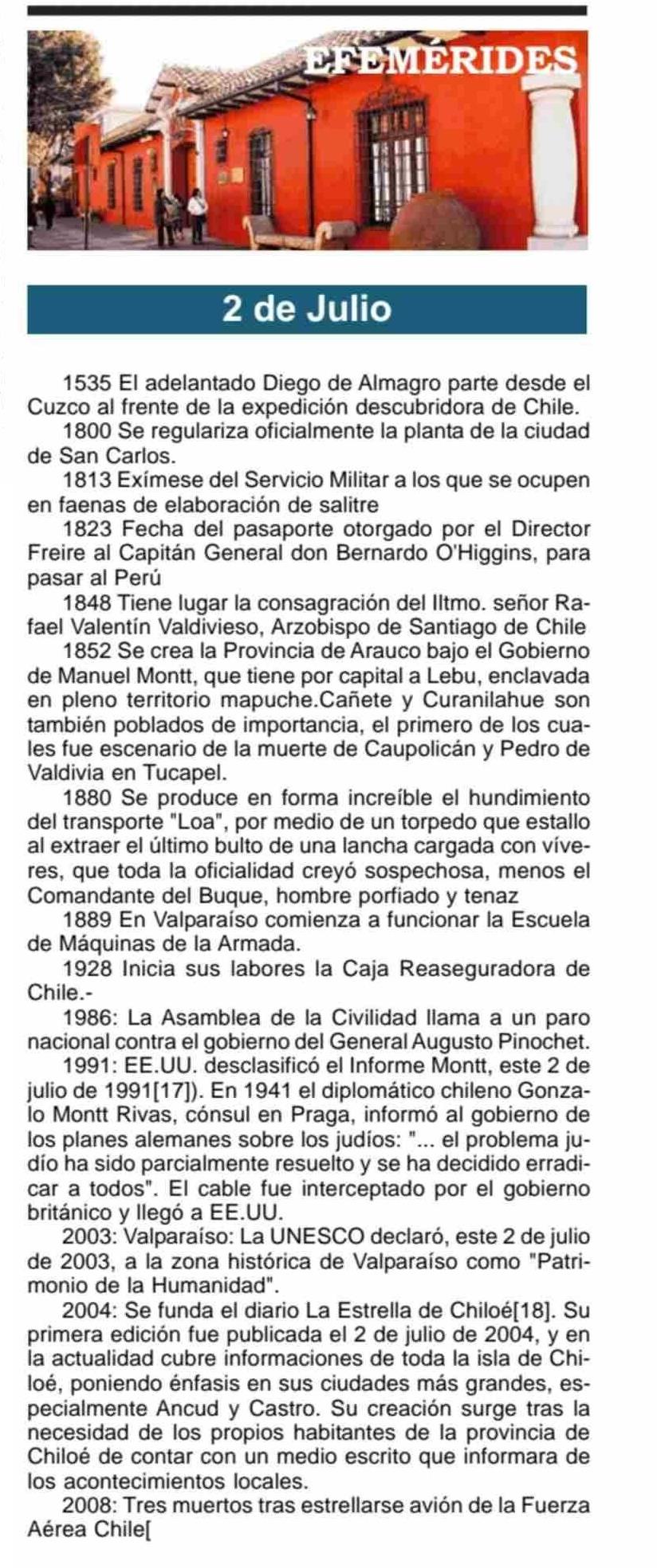 EFEMÉRIDES

2 de Julio

1535 El adelantado Diego de Almagro parte desde el Cuzco al frente de la expedición descubridora de Chile.

1800 Se regulariza oficialmente la planta de la ciudad de San Carlos.

1813 Exímese del Servicio Militar a los que se ocupen en faenas de elaboración de salitre

1823 Fecha del pasaporte otorgado por el Director Freire al Capitán General don Bernardo O'Higgins, para pasar al Perú

1848 Tiene lugar la consagración del Iltmo. señor Rafael Valentín Valdivieso, Arzobispo de Santiago de Chile

1852 Se crea la Provincia de Arauco bajo el Gobierno de Manuel Montt, que tiene por capital a Lebu, enclavada en pleno territorio mapuche.Cañete y Curanilahue son también poblados de importancia, el primero de los cuales fue escenario de la muerte de Caupolicán y Pedro de Valdivia en Tucapel.

1880 Se produce en forma increíble el hundimiento del transporte "Loa", por medio de un torpedo que estallo al extraer el último bulto de una lancha cargada con víveres, que toda la oficialidad creyó sospechosa, menos el Comandante del Buque, hombre porfiado y tenaz

1889 En Valparaíso comienza a funcionar la Escuela de Máquinas de la Armada.

1928 Inicia sus labores la Caja Reaseguradora de Chile.-

1986: La Asamblea de la Civilidad llama a un paro nacional contra el gobierno del General Augusto Pinochet.

1991: EE.UU. desclasificó el Informe Montt, este 2 de julio de 1991[17]). En 1941 el diplomático chileno Gonzalo Montt Rivas, cónsul en Praga, informó al gobierno de los planes alemanes sobre los judíos: "... el problema judío ha sido parcialmente resuelto y se ha decidido erradicar a todos". El cable fue interceptado por el gobierno británico y llegó a EE.UU.

2003: Valparaíso: La UNESCO declaró, este 2 de julio de 2003, a la zona histórica de Valparaíso como "Patrimonio de la Humanidad".

2004: Se funda el diario La Estrella de Chiloé[18]. Su primera edición fue publicada el 2 de julio de 2004, y en la actualidad cubre informaciones de toda la isla de Chiloé, poniendo énfasis en sus ciudades más grandes, especialmente Ancud y Castro. Su creación surge tras la necesidad de los propios habitantes de la provincia de Chiloé de contar con un medio escrito que informara de los acontecimientos locales.

2008: Tres muertos tras estrellarse avión de la Fuerza Aérea Chile[